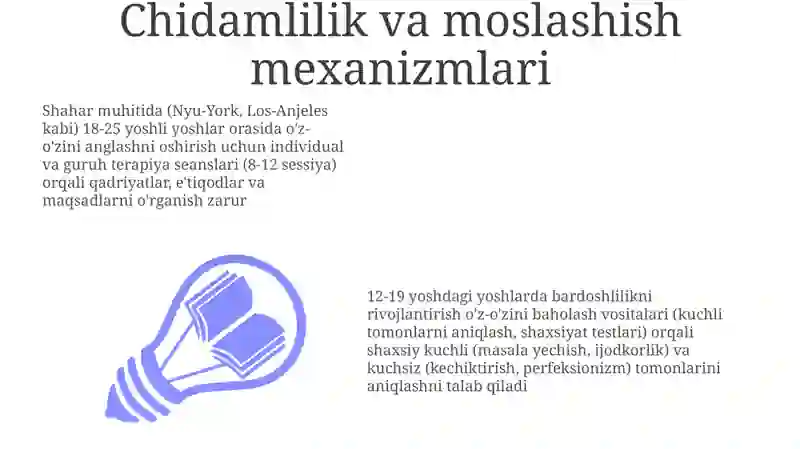 Chidamlilik va moslashish mexanizmlari

Shahar muhitida (Nyu-York, Los-Anjeles kabi) 18-25 yoshli yoshlar orasida o'z-o'zini anglashni oshirish uchun individual va guruh terapiya seanslari (8-12 sessiya) orqali qadriyatlar, e'tiqodlar va maqsadlarni o'rganish zarur

12-19 yoshdagi yoshlarda bardoshlilikni rivojlantirish o'z-o'zini baholash vositalari (kuchli tomonlarni aniqlash, shaxsiyat testlari) orqali shaxsiy kuchli (masala yechish, ijodkorlik) va kuchsiz (kechiktirish, perfeksionizm) tomonlarini aniqlashni talab qiladi